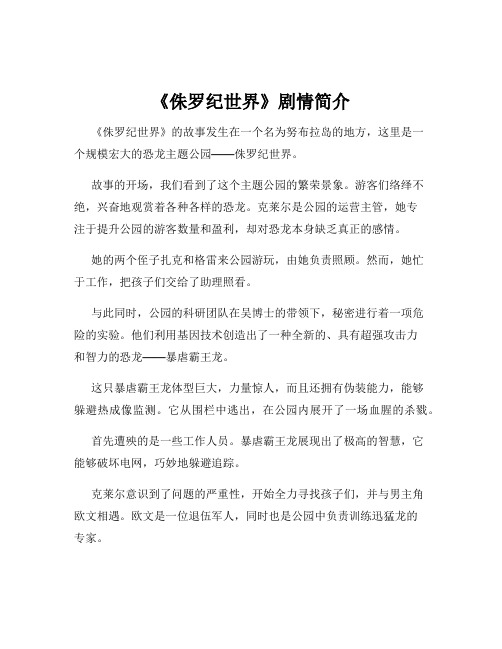 《侏罗纪世界》剧情简介

《侏罗纪世界》的故事发生在一个名为努布拉岛的地方，这里是一个规模宏大的恐龙主题公园——侏罗纪世界。

故事的开场，我们看到了这个主题公园的繁荣景象。游客们络绎不绝，兴奋地观赏着各种各样的恐龙。克莱尔是公园的运营主管，她专注于提升公园的游客数量和盈利，却对恐龙本身缺乏真正的感情。

她的两个侄子扎克和格雷来公园游玩，由她负责照顾。然而，她忙于工作，把孩子们交给了助理照看。

与此同时，公园的科研团队在吴博士的带领下，秘密进行着一项危险的实验。他们利用基因技术创造出了一种全新的、具有超强攻击力和智力的恐龙——暴虐霸王龙。

这只暴虐霸王龙体型巨大，力量惊人，而且还拥有伪装能力，能够躲避热成像监测。它从围栏中逃出，在公园内展开了一场血腥的杀戮。

首先遭殃的是一些工作人员。暴虐霸王龙展现出了极高的智慧，它能够破坏电网，巧妙地躲避追踪。

克莱尔意识到了问题的严重性，开始全力寻找孩子们，并与男主角欧文相遇。欧文是一位退伍军人，同时也是公园中负责训练迅猛龙的专家。